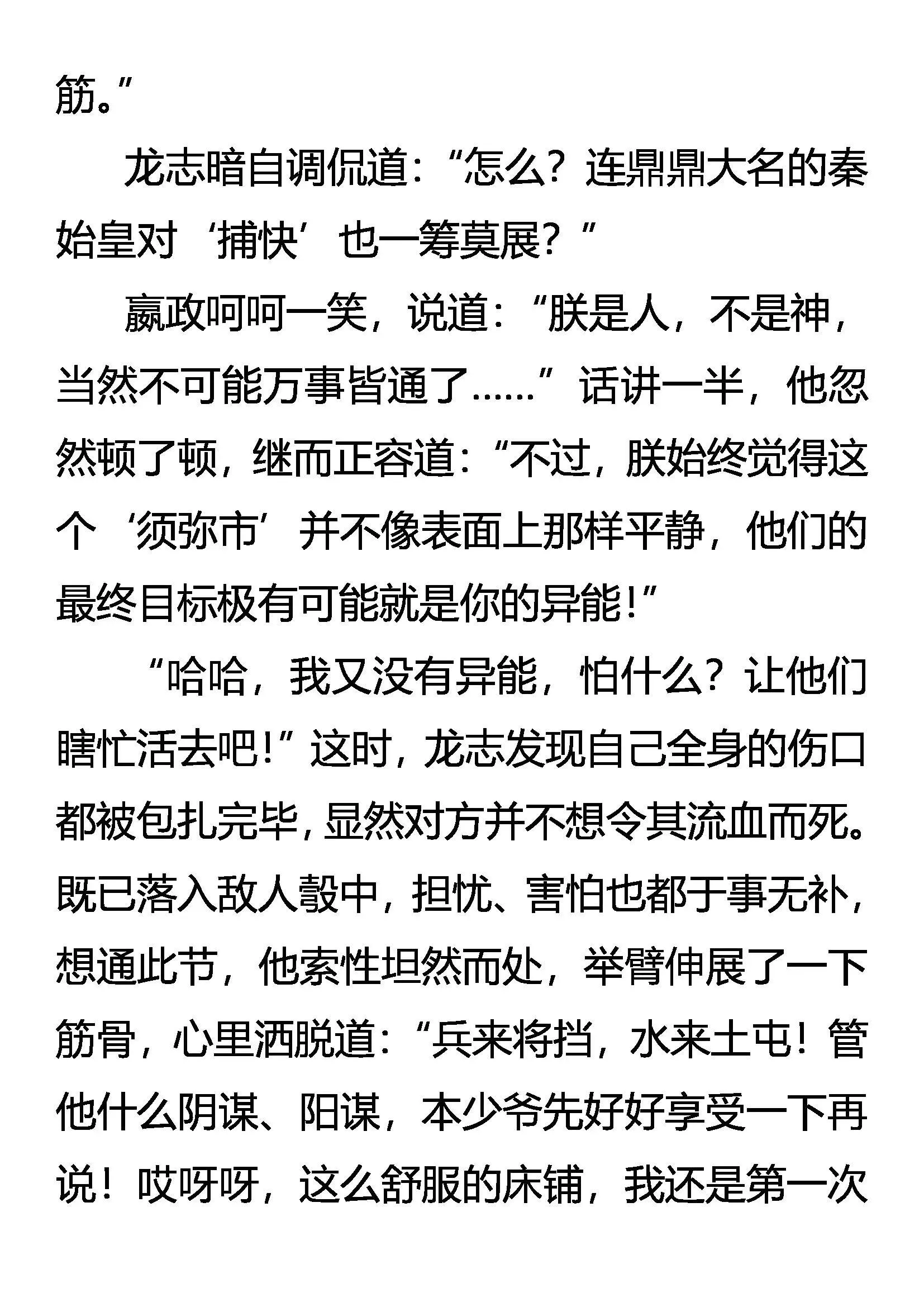 筋。”

龙志暗自调侃道：“怎么？连鼎鼎大名的秦始皇对‘捕快’也一筹莫展？”

嬴政呵呵一笑，说道：“朕是人，不是神，当然不可能万事皆通了……”话讲一半，他忽然顿了顿，继而正容道：“不过，朕始终觉得这个‘须弥市’并不像表面上那样平静，他们的最终目标极有可能就是你的异能！”

“哈哈，我又没有异能，怕什么？让他们瞎忙活去吧！”这时，龙志发现自己全身的伤口都被包扎完毕，显然对方并不想令其流血而死。既已落入敌人彀中，担忧、害怕也都于事无补，想通此节，他索性坦然而处，举臂伸展了一下筋骨，心里洒脱道：“兵来将挡，水来土屯！管他什么阴谋、阳谋，本少爷先好好享受一下再说！哎呀呀，这么舒服的床铺，我还是第一次